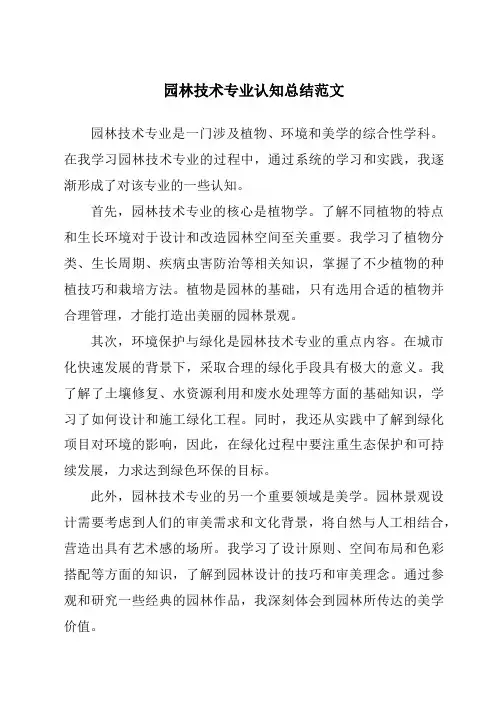 园林技术专业认知总结范文

园林技术专业是一门涉及植物、环境和美学的综合性学科。在我学习园林技术专业的过程中，通过系统的学习和实践，我逐渐形成了对该专业的一些认知。

首先，园林技术专业的核心是植物学。了解不同植物的特点和生长环境对于设计和改造园林空间至关重要。我学习了植物分类、生长周期、疾病虫害防治等相关知识，掌握了不少植物的种植技巧和栽培方法。植物是园林的基础，只有选用合适的植物并合理管理，才能打造出美丽的园林景观。

其次，环境保护与绿化是园林技术专业的重点内容。在城市化快速发展的背景下，采取合理的绿化手段具有极大的意义。我了解了土壤修复、水资源利用和废水处理等方面的基础知识，学习了如何设计和施工绿化工程。同时，我还从实践中了解到绿化项目对环境的影响，因此，在绿化过程中要注重生态保护和可持续发展，力求达到绿色环保的目标。

此外，园林技术专业的另一个重要领域是美学。园林景观设计需要考虑到人们的审美需求和文化背景，将自然与人工相结合，营造出具有艺术感的场所。我学习了设计原则、空间布局和色彩搭配等方面的知识，了解到园林设计的技巧和审美理念。通过参观和研究一些经典的园林作品，我深刻体会到园林所传达的美学价值。